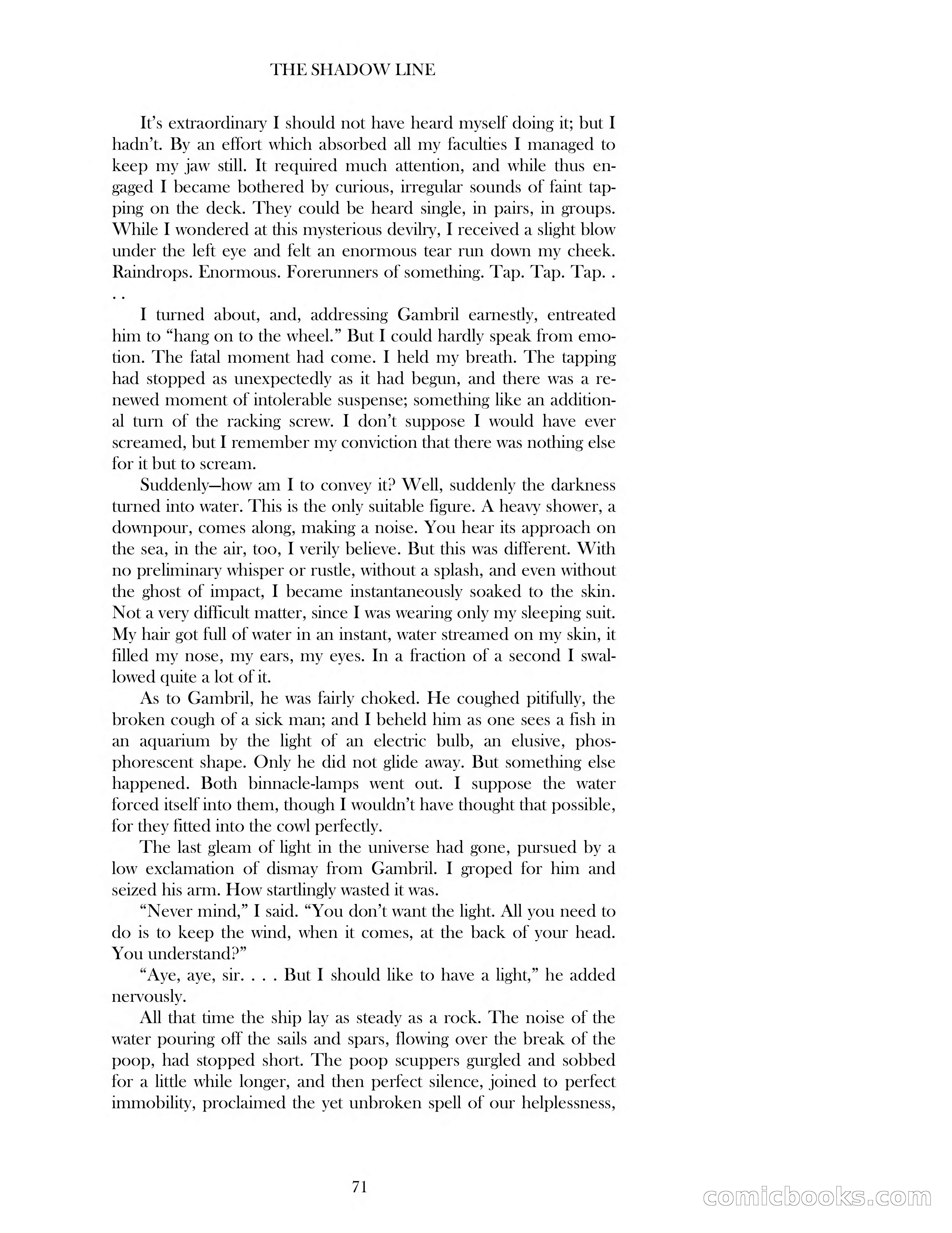 THE SHADOW LINE

It's extraordinary I should not have heard myself doing it; but I hadn't. By an effort which absorbed all my faculties I managed to keep my jaw still. It required much attention, and while thus engaged I became bothered by curious, irregular sounds of faint tapping on the deck. They could be heard single, in pairs, in groups. While I wondered at this mysterious devilry, I received a slight blow under the left eye and felt an enormous tear run down my cheek. Raindrops. Enormous. Forerunners of something. Tap. Tap. Tap. . . .

I turned about, and, addressing Gambril earnestly, entreated him to "hang on to the wheel." But I could hardly speak from emotion. The fatal moment had come. I held my breath. The tapping had stopped as unexpectedly as it had begun, and there was a renewed moment of intolerable suspense; something like an additional turn of the racking screw. I don't suppose I would have ever screamed, but I remember my conviction that there was nothing else for it but to scream.

Suddenly—how am I to convey it? Well, suddenly the darkness turned into water. This is the only suitable figure. A heavy shower, a downpour, comes along, making a noise. You hear its approach on the sea, in the air, too, I verily believe. But this was different. With no preliminary whisper or rustle, without a splash, and even without the ghost of impact, I became instantaneously soaked to the skin. Not a very difficult matter, since I was wearing only my sleeping suit. My hair got full of water in an instant, water streamed on my skin, it filled my nose, my ears, my eyes. In a fraction of a second I swallowed quite a lot of it.

As to Gambril, he was fairly choked. He coughed pitifully, the broken cough of a sick man; and I beheld him as one sees a fish in an aquarium by the light of an electric bulb, an elusive, phosphorescent shape. Only he did not glide away. But something else happened. Both binnacle-lamps went out. I suppose the water forced itself into them, though I wouldn't have thought that possible, for they fitted into the cowl perfectly.

The last gleam of light in the universe had gone, pursued by a low exclamation of dismay from Gambril. I groped for him and seized his arm. How startlingly wasted it was.

"Never mind," I said. "You don't want the light. All you need to do is to keep the wind, when it comes, at the back of your head. You understand?"

"Aye, aye, sir. . . . But I should like to have a light," he added nervously.

All that time the ship lay as steady as a rock. The noise of the water pouring off the sails and spars, flowing over the break of the poop, had stopped short. The poop scuppers gurgled and sobbed for a little while longer, and then perfect silence, joined to perfect immobility, proclaimed the yet unbroken spell of our helplessness,

71

comicbooks.com